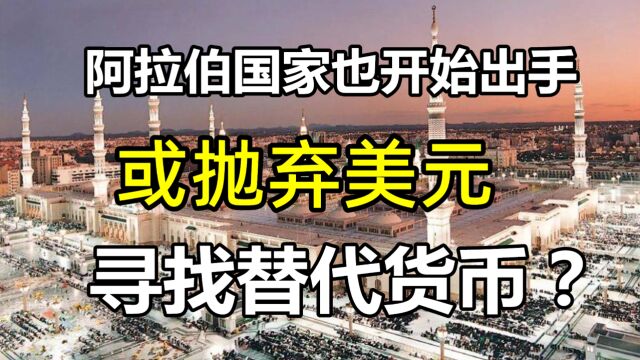 阿拉伯国家也开始出手

或抛弃美元

寻找替代货币？